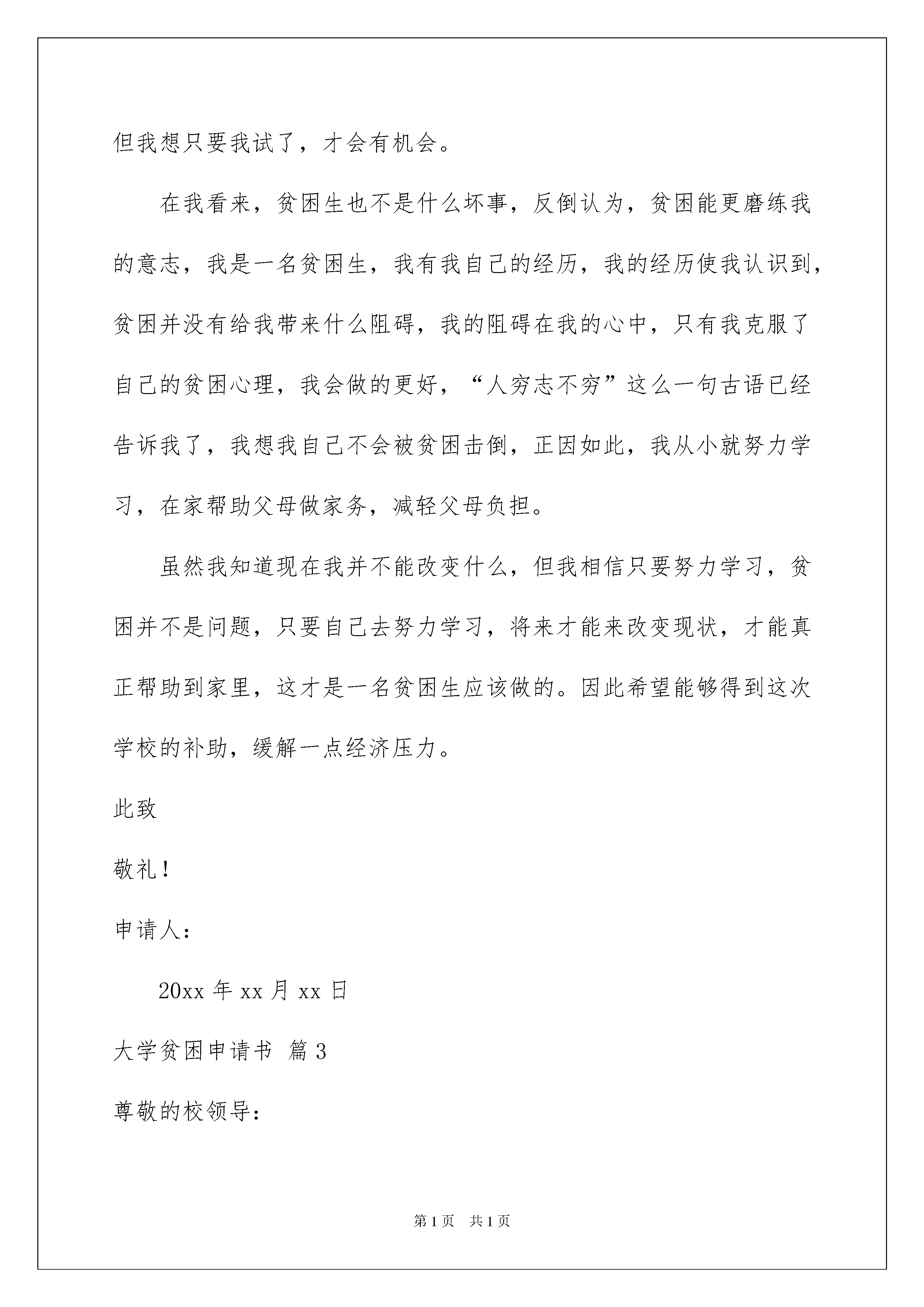 但我想只要我试了，才会有机会。

在我看来，贫困生也不是什么坏事，反倒认为，贫困能更磨练我的意志，我是一名贫困生，我有我自己的经历，我的经历使我认识到，贫困并没有给我带来什么阻碍，我的阻碍在我的心中，只有我克服了自己的贫困心理，我会做的更好，“人穷志不穷”这么一句古语已经告诉我了，我想我自己不会被贫困击倒，正因如此，我从小就努力学习，在家帮助父母做家务，减轻父母负担。

虽然我知道现在我并不能改变什么，但我相信只要努力学习，贫困并不是问题，只要自己去努力学习，将来才能来改变现状，才能真正帮助到家里，这才是一名贫困生应该做的。因此希望能够得到这次学校的补助，缓解一点经济压力。

此致

敬礼！

申请人：

20xx 年 xx 月 xx 日

大学贫困申请书 篇 3

尊敬的校领导：

第 1 页 共 1 页